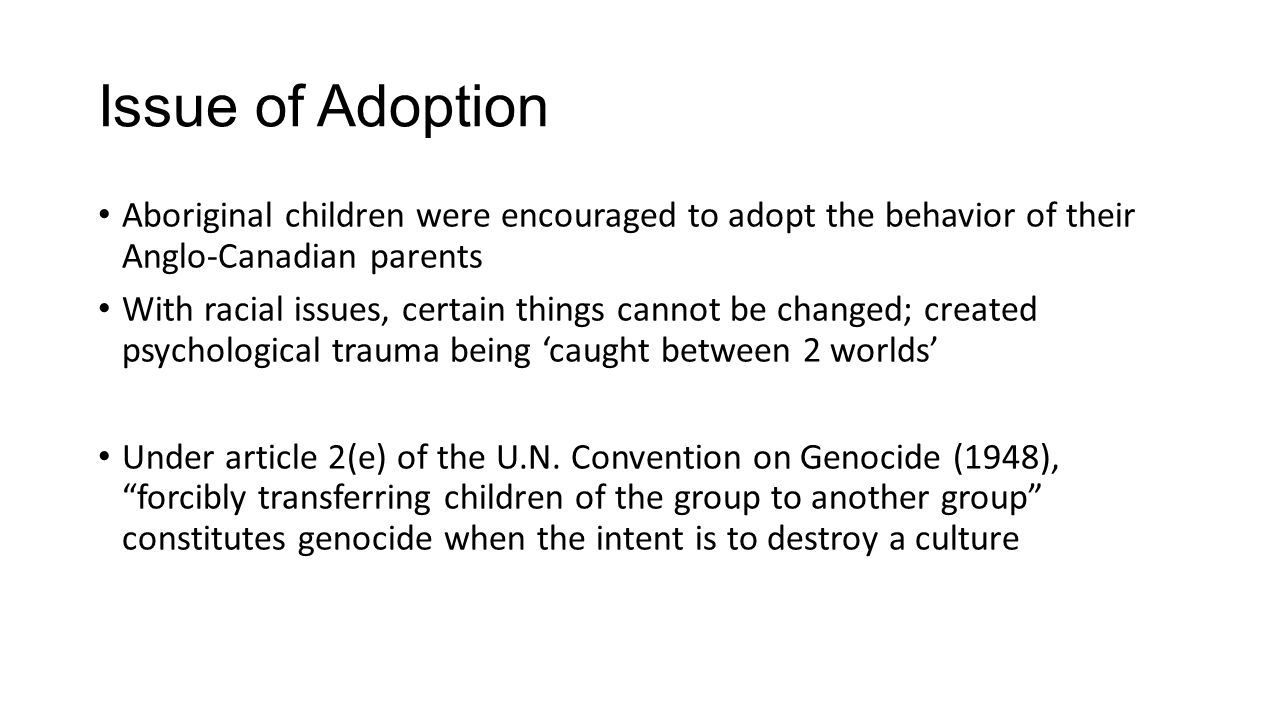 Issue of Adoption

• Aboriginal children were encouraged to adopt the behavior of their Anglo-Canadian parents

• With racial issues, certain things cannot be changed; created psychological trauma being ‘caught between 2 worlds’

• Under article 2(e) of the U.N. Convention on Genocide (1948), “forcibly transferring children of the group to another group” constitutes genocide when the intent is to destroy a culture